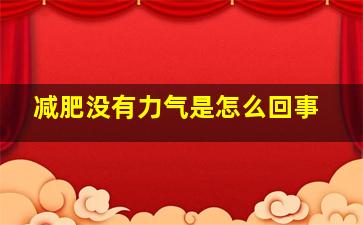 减肥没有力气是怎么回事